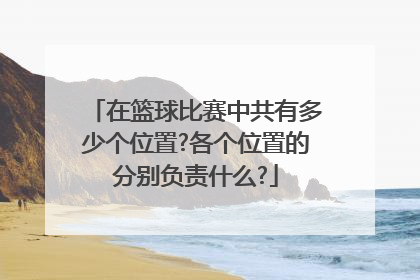 「在篮球比赛中共有多少个位置?各个位置的分别负责什么?」